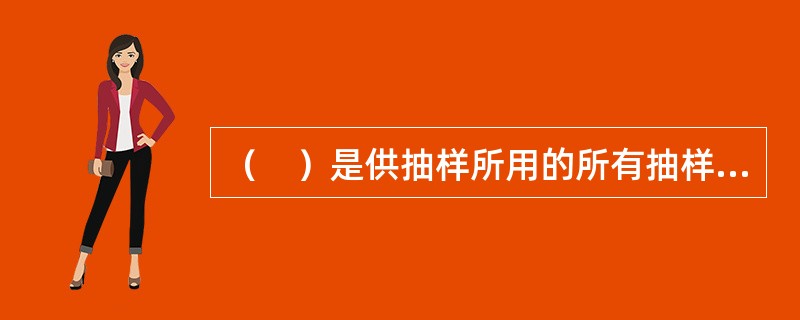 （　）是供抽样所用的所有抽样...